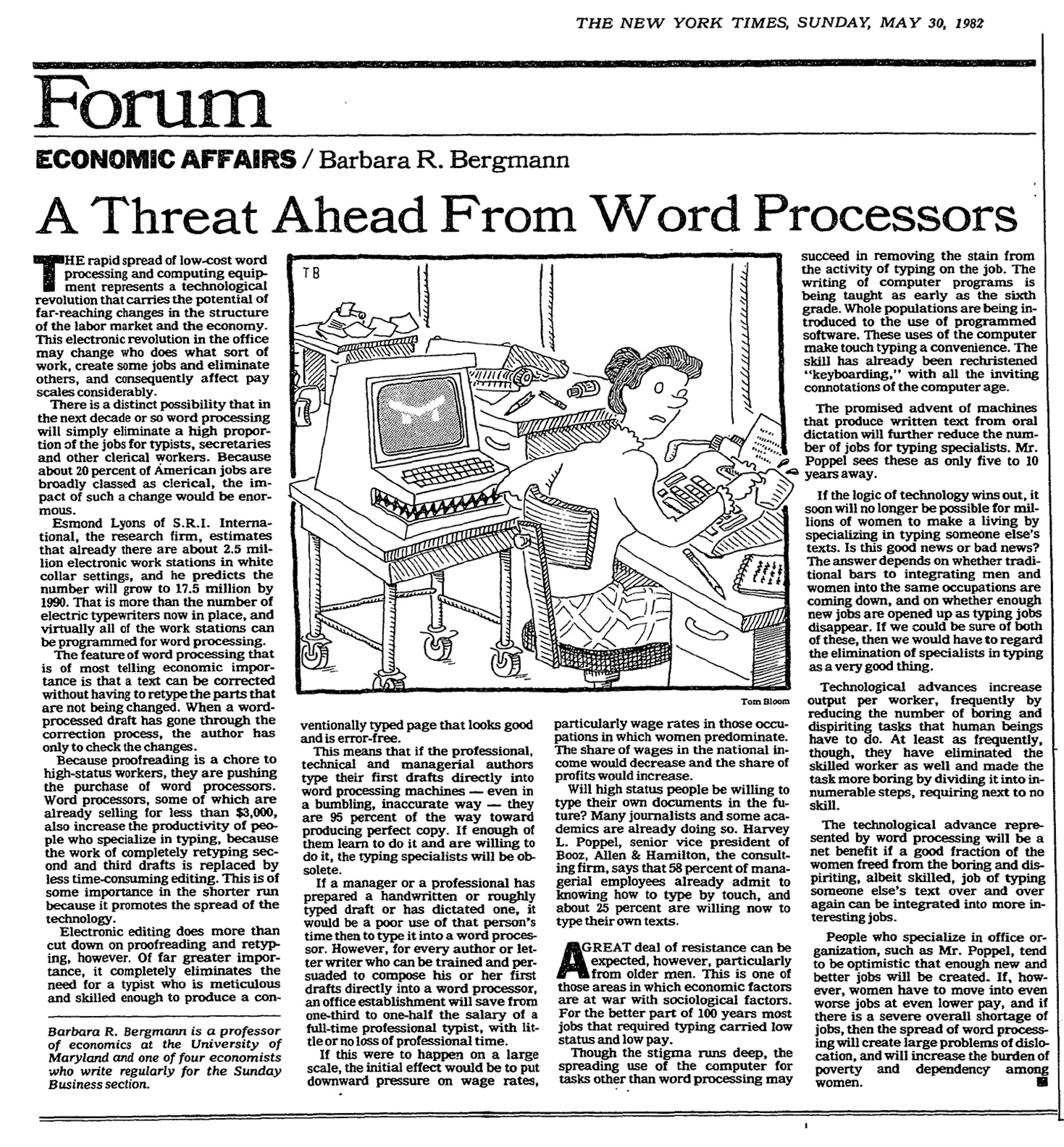 THE NEW YORK TIMES, SUNDAY, MAY 30, 1982

Forum

ECONOMIC AFFAIRS / Barbara R. Bergmann

A Threat Ahead From Word Processors

THE rapid spread of low-cost word processing and computing equipment represents a technological revolution that carries the potential of far-reaching changes in the structure of the labor market and the economy. This electronic revolution in the office may change who does what sort of work, create some jobs and eliminate others, and consequently affect pay scales considerably.

There is a distinct possibility that in the next decade or so word processing will simply eliminate a high proportion of the jobs for typists, secretaries and other clerical workers. Because about 20 percent of American jobs are broadly classed as clerical, the impact of such a change would be enormous.

Esmond Lyons of S.R.I. International, the research firm, estimates that already there are about 2.5 million electronic work stations in white collar settings, and he predicts the number will grow to 17.5 million by 1990. That is more than the number of electric typewriters now in place, and virtually all of the work stations can be programmed for word processing.

The feature of word processing that is of most telling economic importance is that a text can be corrected without having to retype the parts that are not being changed. When a word-processed draft has gone through the correction process, the author has only to check the changes.

Because proofreading is a chore to high-status workers, they are pushing the purchase of word processors. Word processors, some of which are already selling for less than $3,000, also increase the productivity of people who specialize in typing, because the work of completely retyping second and third drafts is replaced by less time-consuming editing. This is of some importance in the shorter run because it promotes the spread of the technology.

Electronic editing does more than cut down on proofreading and retyping, however. Of far greater importance, it completely eliminates the need for a typist who is meticulous and skilled enough to produce a conventionally typed page that looks good and is error-free.

Barbara R. Bergmann is a professor of economics at the University of Maryland and one of four economists who write regularly for the Sunday Business section.

TB

Tom Bloom

This means that if the professional, technical and managerial authors type their first drafts directly into word processing machines — even in a bumbling, inaccurate way — they are 95 percent of the way toward producing perfect copy. If enough of them learn to do it and are willing to do it, the typing specialists will be obsolete.

If a manager or a professional has prepared a handwritten or roughly typed draft or has dictated one, it would be a poor use of that person's time then to type it into a word processor. However, for every author or letter writer who can be trained and persuaded to compose his or her first drafts directly into a word processor, an office establishment will save from one-third to one-half the salary of a full-time professional typist, with little or no loss of professional time.

If this were to happen on a large scale, the initial effect would be to put downward pressure on wage rates, particularly wage rates in those occupations in which women predominate. The share of wages in the national income would decrease and the share of profits would increase.

Will high status people be willing to type their own documents in the future? Many journalists and some academics are already doing so. Harvey L. Poppel, senior vice president of Booz, Allen & Hamilton, the consulting firm, says that 58 percent of managerial employees already admit to knowing how to type by touch, and about 25 percent are willing now to type their own texts.

A GREAT deal of resistance can be expected, however, particularly from older men. This is one of those areas in which economic factors are at war with sociological factors. For the better part of 100 years most jobs that required typing carried low status and low pay.

Though the stigma runs deep, the spreading use of the computer for tasks other than word processing may succeed in removing the stain from the activity of typing on the job. The writing of computer programs is being taught as early as the sixth grade. Whole populations are being introduced to the use of programmed software. These uses of the computer make touch typing a convenience. The skill has already been rechristened "keyboarding," with all the inviting connotations of the computer age.

The promised advent of machines that produce written text from oral dictation will further reduce the number of jobs for typing specialists. Mr. Poppel sees these as only five to 10 years away.

If the logic of technology wins out, it soon will no longer be possible for millions of women to make a living by specializing in typing someone else's texts. Is this good news or bad news? The answer depends on whether traditional bars to integrating men and women into the same occupations are coming down, and on whether enough new jobs are opened up as typing jobs disappear. If we could be sure of both of these, then we would have to regard the elimination of specialists in typing as a very good thing.

Technological advances increase output per worker, frequently by reducing the number of boring and dispiriting tasks that human beings have to do. At least as frequently, though, they have eliminated the skilled worker as well and made the task more boring by dividing it into innumerable steps, requiring next to no skill.

The technological advance represented by word processing will be a net benefit if a good fraction of the women freed from the boring and dispiriting, albeit skilled, job of typing someone else's text over and over again can be integrated into more interesting jobs.

People who specialize in office organization, such as Mr. Poppel, tend to be optimistic that enough new and better jobs will be created. If, however, women have to move into even worse jobs at even lower pay, and if there is a severe overall shortage of jobs, then the spread of word processing will create large problems of dislocation, and will increase the burden of poverty and dependency among women.